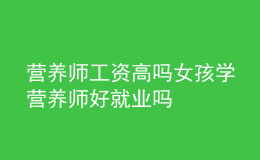 营养师工资高吗女孩学营养师好就业吗